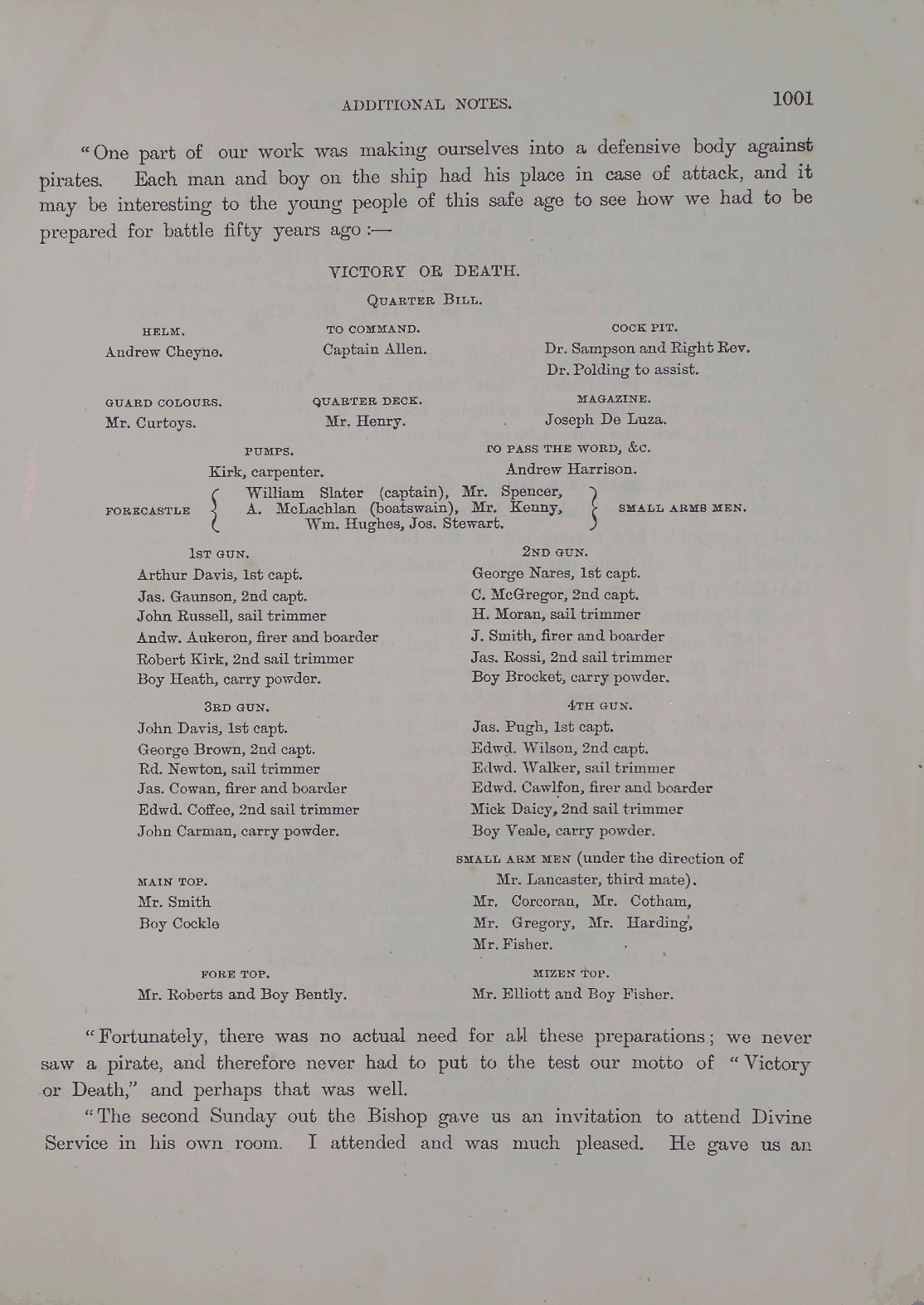 ADDITIONAL NOTES. 1001

"One part of our work was making ourselves into a defensive body against pirates. Each man and boy on the ship had his place in case of attack, and it may be interesting to the young people of this safe age to see how we had to be prepared for battle fifty years ago :—

VICTORY OR DEATH.

QUARTER BILL.

HELM.
Andrew Cheyne.

TO COMMAND.
Captain Allen.

COCK PIT.
Dr. Sampson and Right Rev. Dr. Polding to assist.

GUARD COLOURS.
Mr. Curtoys.

QUARTER DECK.
Mr. Henry.

MAGAZINE.
Joseph De Luza.

PUMPS.
Kirk, carpenter.

TO PASS THE WORD, &c.
Andrew Harrison.

FORECASTLE { William Slater (captain), Mr. Spencer, A. McLachlan (boatswain), Mr. Kenny, Wm. Hughes, Jos. Stewart. } SMALL ARMS MEN.

1ST GUN.
Arthur Davis, 1st capt.
Jas. Gaunson, 2nd capt.
John Russell, sail trimmer
Andw. Aukeron, firer and boarder
Robert Kirk, 2nd sail trimmer
Boy Heath, carry powder.

2ND GUN.
George Nares, 1st capt.
C. McGregor, 2nd capt.
H. Moran, sail trimmer
J. Smith, firer and boarder
Jas. Rossi, 2nd sail trimmer
Boy Brocket, carry powder.

3RD GUN.
John Davis, 1st capt.
George Brown, 2nd capt.
Rd. Newton, sail trimmer
Jas. Cowan, firer and boarder
Edwd. Coffee, 2nd sail trimmer
John Carman, carry powder.

4TH GUN.
Jas. Pugh, 1st capt.
Edwd. Wilson, 2nd capt.
Edwd. Walker, sail trimmer
Edwd. Cawlfon, firer and boarder
Mick Daicy, 2nd sail trimmer
Boy Veale, carry powder.

MAIN TOP.
Mr. Smith
Boy Cockle

SMALL ARM MEN (under the direction of Mr. Lancaster, third mate).
Mr. Corcoran, Mr. Cotham, Mr. Gregory, Mr. Harding, Mr. Fisher.

FORE TOP.
Mr. Roberts and Boy Bently.

MIZEN TOP.
Mr. Elliott and Boy Fisher.

"Fortunately, there was no actual need for all these preparations; we never saw a pirate, and therefore never had to put to the test our motto of "Victory or Death," and perhaps that was well.

"The second Sunday out the Bishop gave us an invitation to attend Divine Service in his own room. I attended and was much pleased. He gave us an